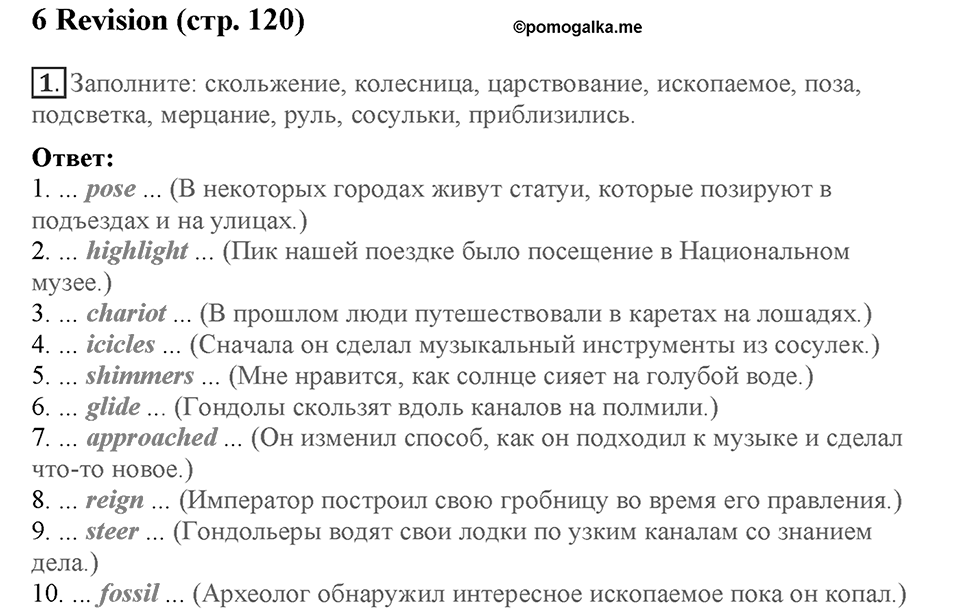 6 Revision (стр. 120)

©pomogalka.me

1. Заполните: скольжение, колесница, царствование, ископаемое, поза, подсветка, мерцание, руль, сосульки, приблизились.

Ответ:
1. ... pose ... (В некоторых городах живут статуи, которые позируют в подъездах и на улицах.)
2. ... highlight ... (Пик нашей поездке было посещение в Национальном музее.)
3. ... chariot ... (В прошлом люди путешествовали в каретах на лошадях.)
4. ... icicles ... (Сначала он сделал музыкальный инструменты из сосулек.)
5. ... shimmers ... (Мне нравится, как солнце сияет на голубой воде.)
6. ... glide ... (Гондолы скользят вдоль каналов на полмили.)
7. ... approached ... (Он изменил способ, как он подходил к музыке и сделал что-то новое.)
8. ... reign ... (Император построил свою гробницу во время его правления.)
9. ... steer ... (Гондольеры водят свои лодки по узким каналам со знанием дела.)
10. ... fossil ... (Археолог обнаружил интересное ископаемое пока он копал.)